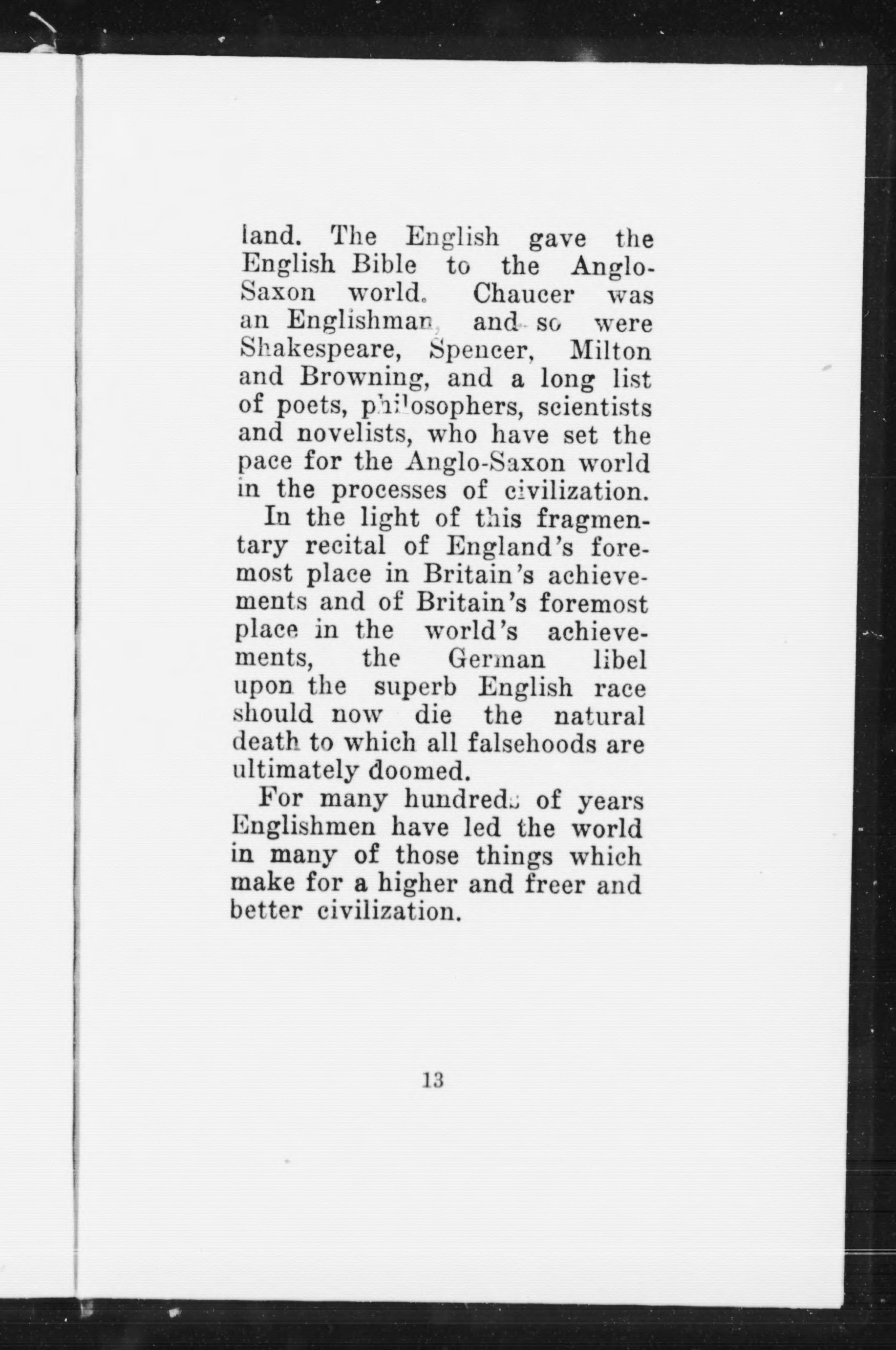 land. The English gave the English Bible to the Anglo-Saxon world. Chaucer was an Englishman, and so were Shakespeare, Spencer, Milton and Browning, and a long list of poets, philosophers, scientists and novelists, who have set the pace for the Anglo-Saxon world in the processes of civilization.

In the light of this fragmentary recital of England's foremost place in Britain's achievements and of Britain's foremost place in the world's achievements, the German libel upon the superb English race should now die the natural death to which all falsehoods are ultimately doomed.

For many hundreds of years Englishmen have led the world in many of those things which make for a higher and freer and better civilization.

13